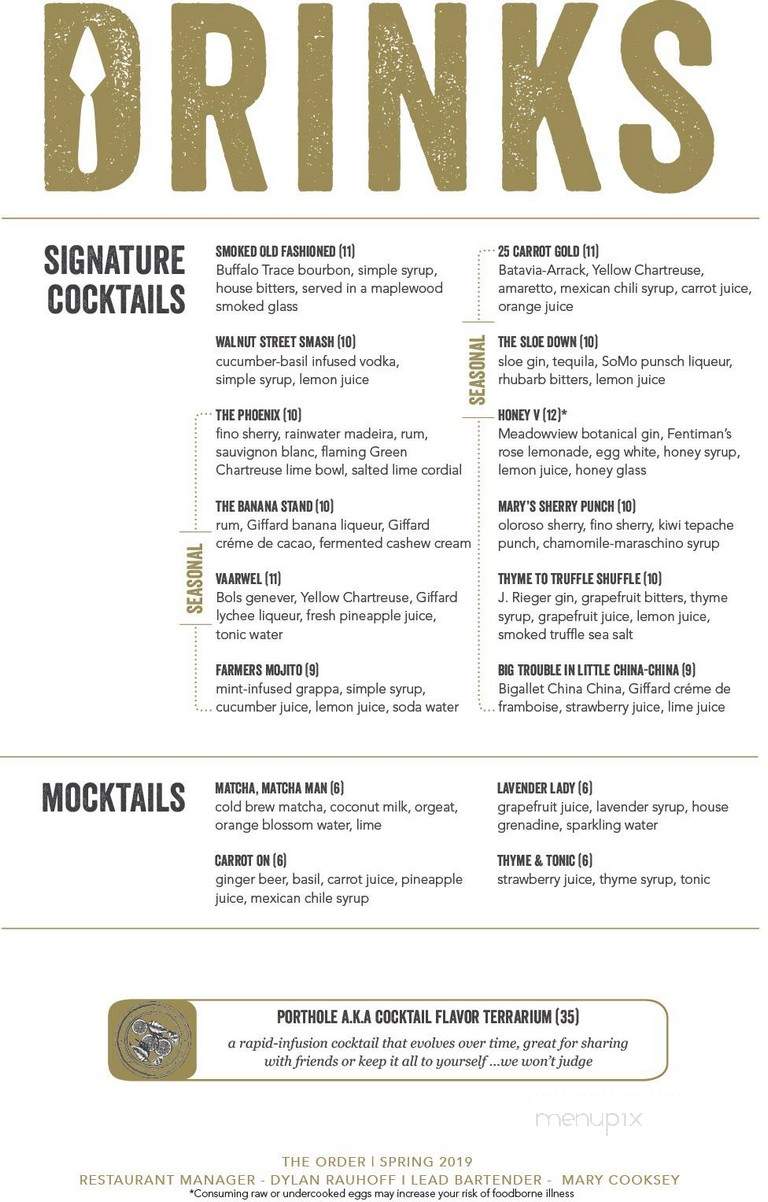 DRINKS

SIGNATURE COCKTAILS

SMOKED OLD FASHIONED (11)
Buffalo Trace bourbon, simple syrup, house bitters, served in a maplewood smoked glass

WALNUT STREET SMASH (10)
cucumber-basil infused vodka, simple syrup, lemon juice

SEASONAL

THE PHOENIX (10)
fino sherry, rainwater madeira, rum, sauvignon blanc, flaming Green Chartreuse lime bowl, salted lime cordial

THE BANANA STAND (10)
rum, Giffard banana liqueur, Giffard créme de cacao, fermented cashew cream

VAARWEL (11)
Bols genever, Yellow Chartreuse, Giffard lychee liqueur, fresh pineapple juice, tonic water

FARMERS MOJITO (9)
mint-infused grappa, simple syrup, cucumber juice, lemon juice, soda water

SEASONAL

25 CARROT GOLD (11)
Batavia-Arrack, Yellow Chartreuse, amaretto, mexican chili syrup, carrot juice, orange juice

THE SLOE DOWN (10)
sloe gin, tequila, SoMo punsch liqueur, rhubarb bitters, lemon juice

HONEY V (12)*
Meadowview botanical gin, Fentiman's rose lemonade, egg white, honey syrup, lemon juice, honey glass

MARY'S SHERRY PUNCH (10)
oloroso sherry, fino sherry, kiwi tepache punch, chamomile-maraschino syrup

THYME TO TRUFFLE SHUFFLE (10)
J. Rieger gin, grapefruit bitters, thyme syrup, grapefruit juice, lemon juice, smoked truffle sea salt

BIG TROUBLE IN LITTLE CHINA-CHINA (9)
Bigallet China China, Giffard créme de framboise, strawberry juice, lime juice

MOCKTAILS

MATCHA, MATCHA MAN (6)
cold brew matcha, coconut milk, orgeat, orange blossom water, lime

CARROT ON (6)
ginger beer, basil, carrot juice, pineapple juice, mexican chile syrup

LAVENDER LADY (6)
grapefruit juice, lavender syrup, house grenadine, sparkling water

THYME & TONIC (6)
strawberry juice, thyme syrup, tonic

PORTHOLE A.K.A COCKTAIL FLAVOR TERRARIUM (35)
a rapid-infusion cocktail that evolves over time, great for sharing with friends or keep it all to yourself ...we won't judge

menupix

THE ORDER | SPRING 2019
RESTAURANT MANAGER - DYLAN RAUHOFF | LEAD BARTENDER - MARY COOKSEY
*Consuming raw or undercooked eggs may increase your risk of foodborne illness